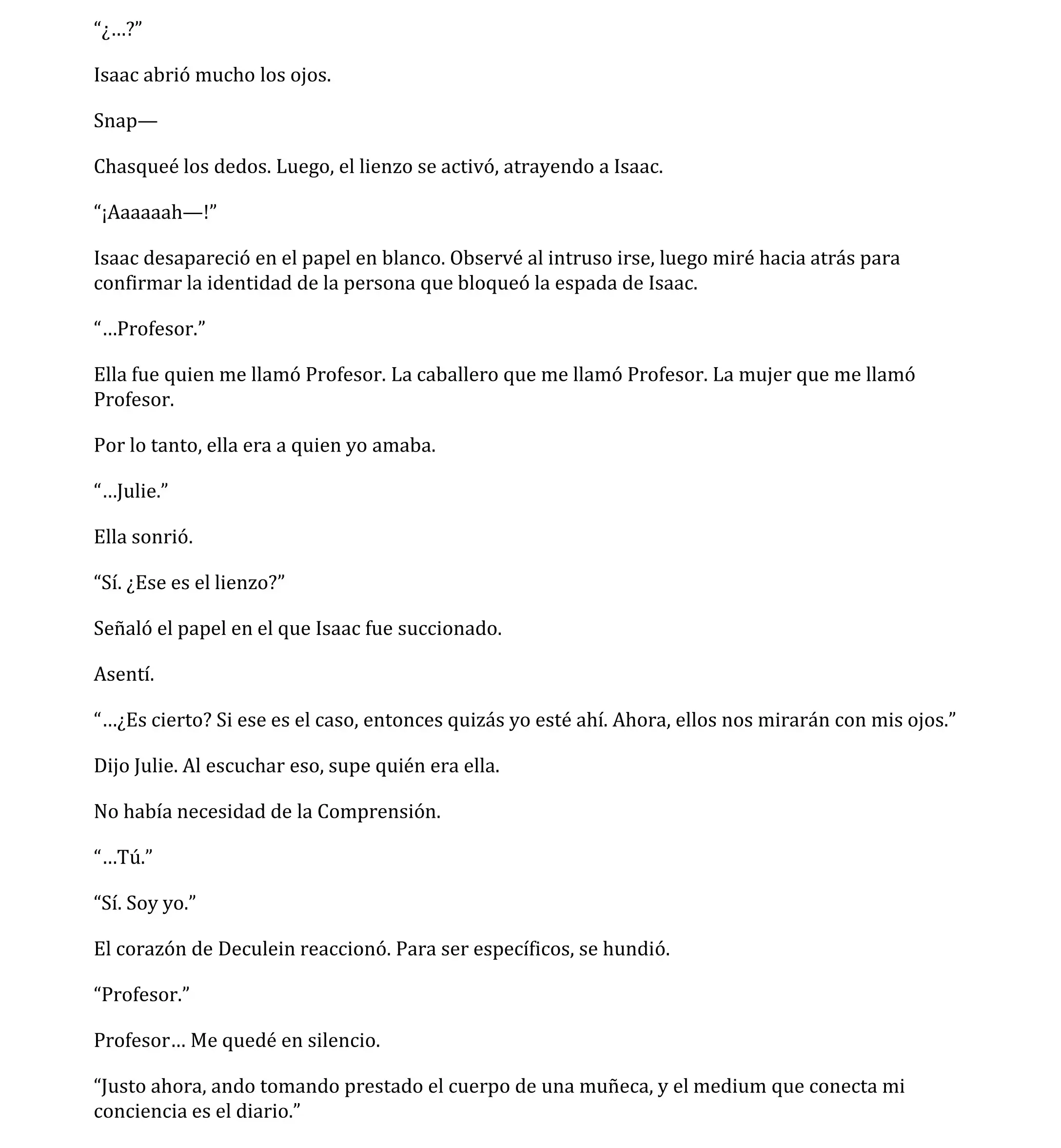 “¿…?”

Isaac abrió mucho los ojos.

Snap—

Chasqueé los dedos. Luego, el lienzo se activó, atrayendo a Isaac.

“¡Aaaaaah—!”

Isaac desapareció en el papel en blanco. Observé al intruso irse, luego miré hacia atrás para confirmar la identidad de la persona que bloqueó la espada de Isaac.

“…Profesor.”

Ella fue quien me llamó Profesor. La caballero que me llamó Profesor. La mujer que me llamó Profesor.

Por lo tanto, ella era a quien yo amaba.

“…Julie.”

Ella sonrió.

“Sí. ¿Ese es el lienzo?”

Señaló el papel en el que Isaac fue succionado.

Asentí.

“…¿Es cierto? Si ese es el caso, entonces quizás yo esté ahí. Ahora, ellos nos mirarán con mis ojos.”

Dijo Julie. Al escuchar eso, supe quién era ella.

No había necesidad de la Comprensión.

“…Tú.”

“Sí. Soy yo.”

El corazón de Deculein reaccionó. Para ser específicos, se hundió.

“Profesor.”

Profesor… Me quedé en silencio.

“Justo ahora, ando tomando prestado el cuerpo de una muñeca, y el medium que conecta mi conciencia es el diario.”